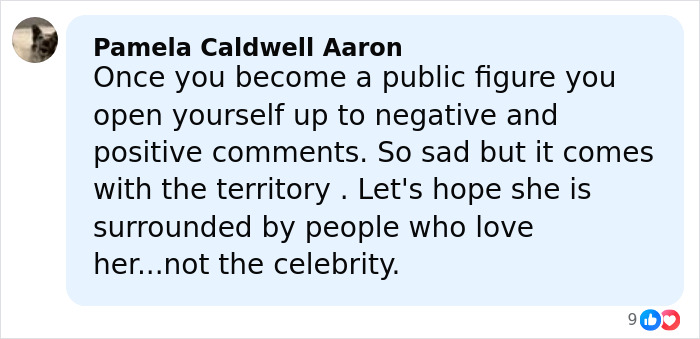 Pamela Caldwell Aaron
Once you become a public figure you open yourself up to negative and positive comments. So sad but it comes with the territory . Let's hope she is surrounded by people who love her...not the celebrity.

9